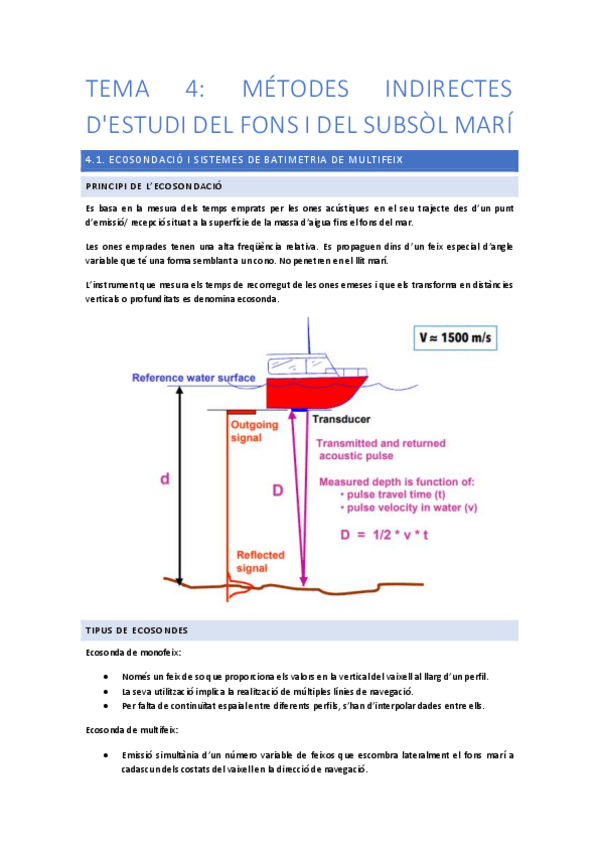 TEMA 4: MÉTODES INDIRECTES D'ESTUDI DEL FONS I DEL SUBSÒL MARÍ

4.1. ECOSONDACIÓ I SISTEMES DE BATIMETRIA DE MULTIFEIX

PRINCIPI DE L'ECOSONDACIÓ

Es basa en la mesura dels temps emprats per les ones acústiques en el seu trajecte des d'un punt d'emissió/ recepció situat a la superfície de la massa d'aigua fins el fons del mar.

Les ones emprades tenen una alta freqüència relativa. Es propaguen dins d'un feix especial d'angle variable que té una forma semblant a un cono. No penetren en el llit marí.

L'instrument que mesura els temps de recorregut de les ones emeses i que els transforma en distàncies verticals o profunditats es denomina ecosonda.

V ≈ 1500 m/s

Reference water surface

Transducer

Outgoing signal

Transmitted and returned acoustic pulse

d

D

Measured depth is function of:
• pulse travel time (t)
• pulse velocity in water (v)

D = 1/2 * v * t

Reflected signal

TIPUS DE ECOSONDES

Ecosonda de monofeix:

• Només un feix de so que proporciona els valors en la vertical del vaixell al llarg d'un perfil.
• La seva utilització implica la realització de múltiples línies de navegació.
• Per falta de continuïtat espaial entre diferents perfils, s'han d'interpolar dades entre ells.

Ecosonda de multifeix:

• Emissió simultània d'un número variable de feixos que escombra lateralment el fons marí a cadascun dels costats del vaixell en la direcció de navegació.